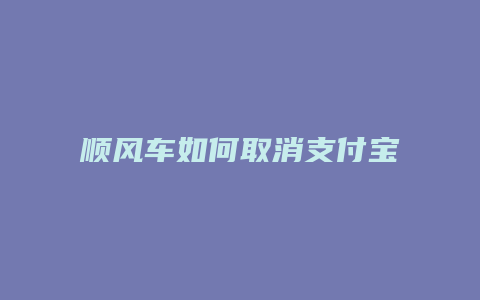 顺风车如何取消支付宝